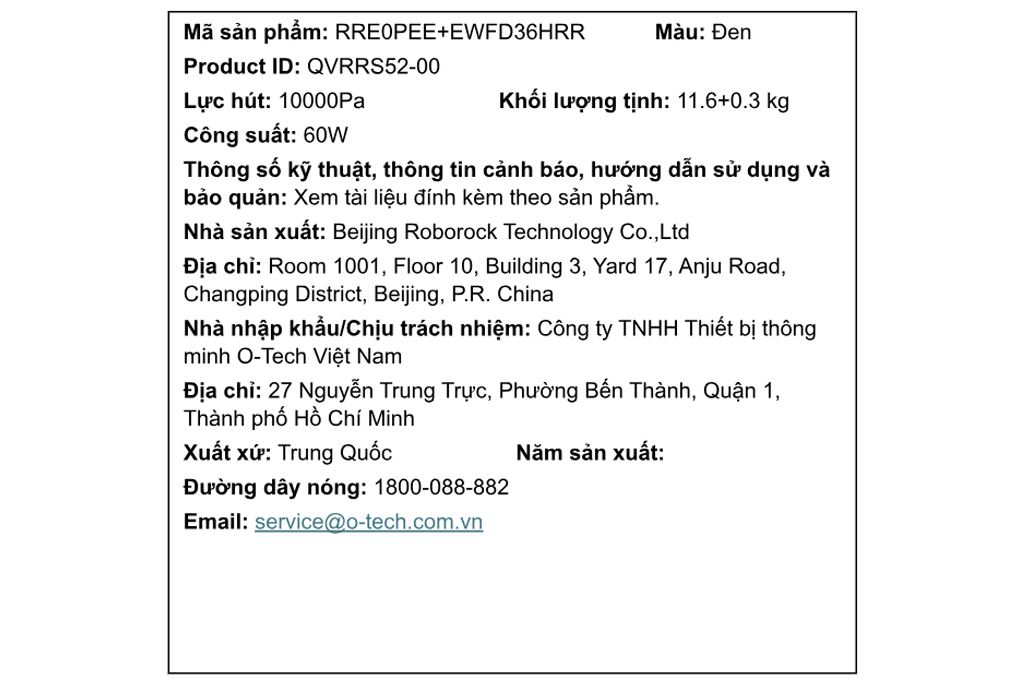 Mã sản phẩm: RRE0PEE+EWFD36HRR Màu: Đen

Product ID: QVRRS52-00

Lực hút: 10000Pa Khối lượng tịnh: 11.6+0.3 kg

Công suất: 60W

Thông số kỹ thuật, thông tin cảnh báo, hướng dẫn sử dụng và bảo quản: Xem tài liệu đính kèm theo sản phẩm.

Nhà sản xuất: Beijing Roborock Technology Co.,Ltd

Địa chỉ: Room 1001, Floor 10, Building 3, Yard 17, Anju Road, Changping District, Beijing, P.R. China

Nhà nhập khẩu/Chịu trách nhiệm: Công ty TNHH Thiết bị thông minh O-Tech Việt Nam

Địa chỉ: 27 Nguyễn Trung Trực, Phường Bến Thành, Quận 1, Thành phố Hồ Chí Minh

Xuất xứ: Trung Quốc Năm sản xuất:

Đường dây nóng: 1800-088-882

Email: service@o-tech.com.vn